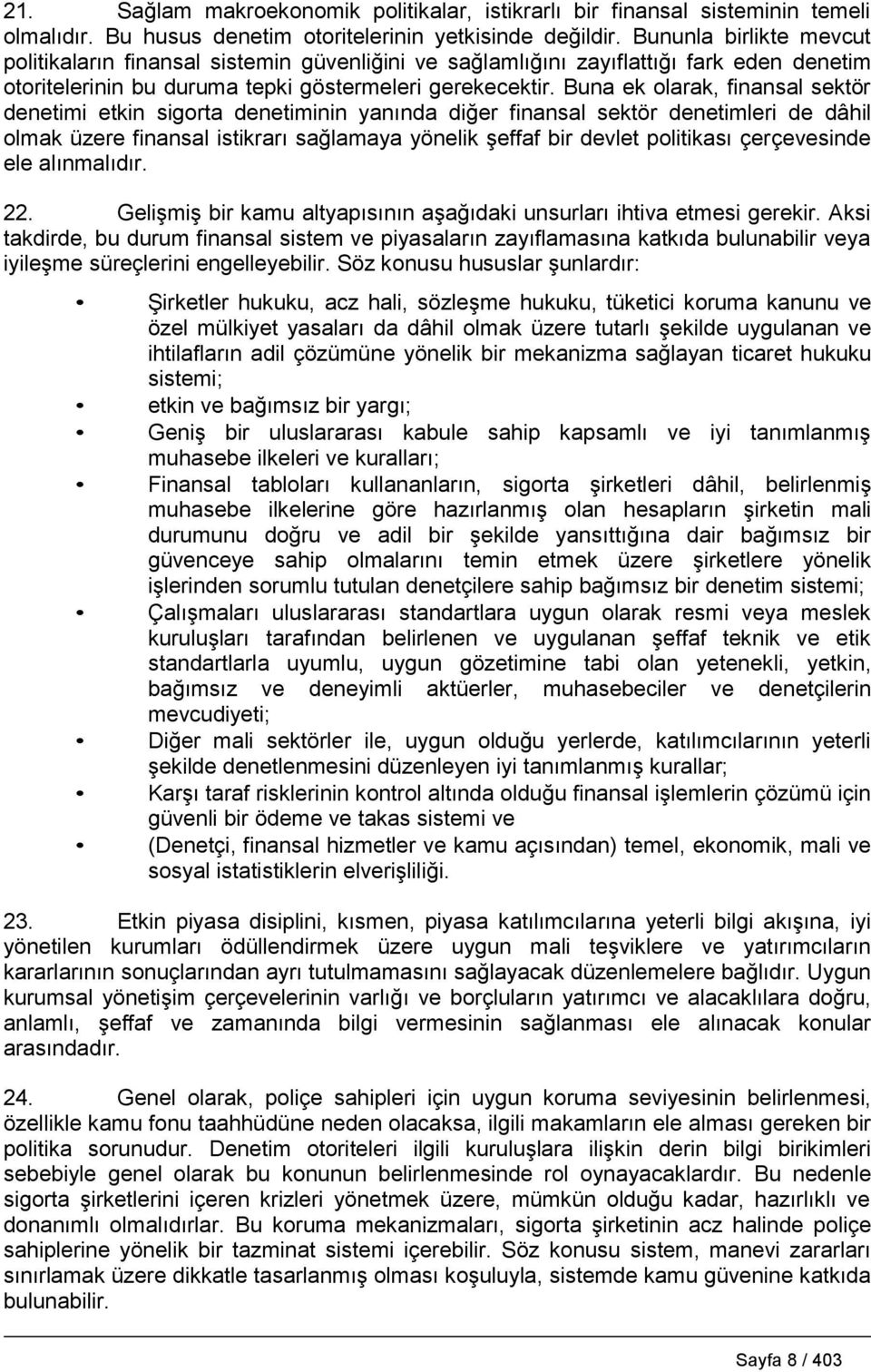 21. Sağlam makroekonomik politikalar, istikrarlı bir finansal sisteminin temeli olmalıdır. Bu husus denetim otoritelerinin yetkisinde değildir. Bununla birlikte mevcut politikaların finansal sistemin güvenliğini ve sağlamlığını zayıflattığı fark eden denetim otoritelerinin bu duruma tepki göstermeleri gerekecektir. Buna ek olarak, finansal sektör denetimi etkin sigorta denetiminin yanında diğer finansal sektör denetimleri de dâhil olmak üzere finansal istikrarı sağlamaya yönelik şeffaf bir devlet politikası çerçevesinde ele alınmalıdır.

22. Gelişmiş bir kamu altyapısının aşağıdaki unsurları ihtiva etmesi gerekir. Aksi takdirde, bu durum finansal sistem ve piyasaların zayıflamasına katkıda bulunabilir veya iyileşme süreçlerini engelleyebilir. Söz konusu hususlar şunlardır:

• Şirketler hukuku, acz hali, sözleşme hukuku, tüketici koruma kanunu ve özel mülkiyet yasaları da dâhil olmak üzere tutarlı şekilde uygulanan ve ihtilafların adil çözümüne yönelik bir mekanizma sağlayan ticaret hukuku sistemi;
• etkin ve bağımsız bir yargı;
• Geniş bir uluslararası kabule sahip kapsamlı ve iyi tanımlanmış muhasebe ilkeleri ve kuralları;
• Finansal tabloları kullananların, sigorta şirketleri dâhil, belirlenmiş muhasebe ilkelerine göre hazırlanmış olan hesapların şirketin mali durumunu doğru ve adil bir şekilde yansıttığına dair bağımsız bir güvenceye sahip olmalarını temin etmek üzere şirketlere yönelik işlerinden sorumlu tutulan denetçilere sahip bağımsız bir denetim sistemi;
• Çalışmaları uluslararası standartlara uygun olarak resmi veya meslek kuruluşları tarafından belirlenen ve uygulanan şeffaf teknik ve etik standartlarla uyumlu, uygun gözetimine tabi olan yetenekli, yetkin, bağımsız ve deneyimli aktüerler, muhasebeciler ve denetçilerin mevcudiyeti;
• Diğer mali sektörler ile, uygun olduğu yerlerde, katılımcıların yeterli şekilde denetlenmesini düzenleyen iyi tanımlanmış kurallar;
• Karşı taraf risklerinin kontrol altında olduğu finansal işlemlerin çözümü için güvenli bir ödeme ve takas sistemi ve
• (Denetçi, finansal hizmetler ve kamu açısından) temel, ekonomik, mali ve sosyal istatistiklerin elverişliliği.

23. Etkin piyasa disiplini, kısmen, piyasa katılımcılarına yeterli bilgi akışına, iyi yönetilen kurumları ödüllendirmek üzere uygun mali teşviklere ve yatırımcıların kararlarının sonuçlarından ayrı tutulmamasını sağlayacak düzenlemelere bağlıdır. Uygun kurumsal yönetişim çerçevelerinin varlığı ve borçluların yatırımcı ve alacaklılara doğru, anlamlı, şeffaf ve zamanında bilgi vermesinin sağlanması ele alınacak konular arasındadır.

24. Genel olarak, poliçe sahipleri için uygun koruma seviyesinin belirlenmesi, özellikle kamu fonu taahhüdüne neden olacaksa, ilgili makamların ele alması gereken bir politika sorunudur. Denetim otoriteleri ilgili kuruluşlara ilişkin derin bilgi birikimleri sebebiyle genel olarak bu konunun belirlenmesinde rol oynayacaklardır. Bu nedenle sigorta şirketlerini içeren krizleri yönetmek üzere, mümkün olduğu kadar, hazırlıklı ve donanımlı olmalıdırlar. Bu koruma mekanizmaları, sigorta şirketinin acz halinde poliçe sahiplerine yönelik bir tazminat sistemi içerebilir. Söz konusu sistem, manevi zararları sınırlamak üzere dikkatle tasarlanmış olması koşuluyla, sistemde kamu güvenine katkıda bulunabilir.

Sayfa 8 / 403